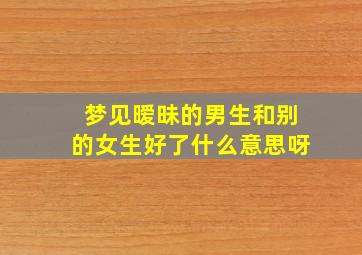 梦见暧昧的男生和别的女生好了什么意思呀